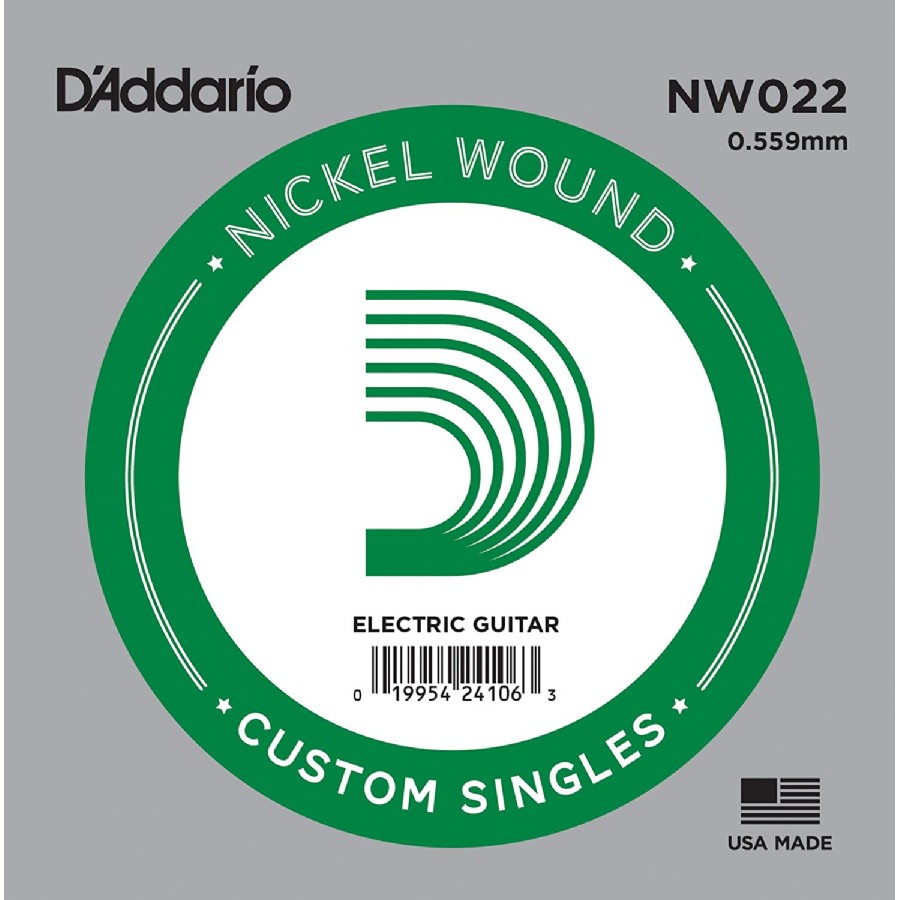 D'Addario

NW022
0.559mm

NICKEL WOUND

ELECTRIC GUITAR

0 19954 24106 3

CUSTOM SINGLES

USA MADE